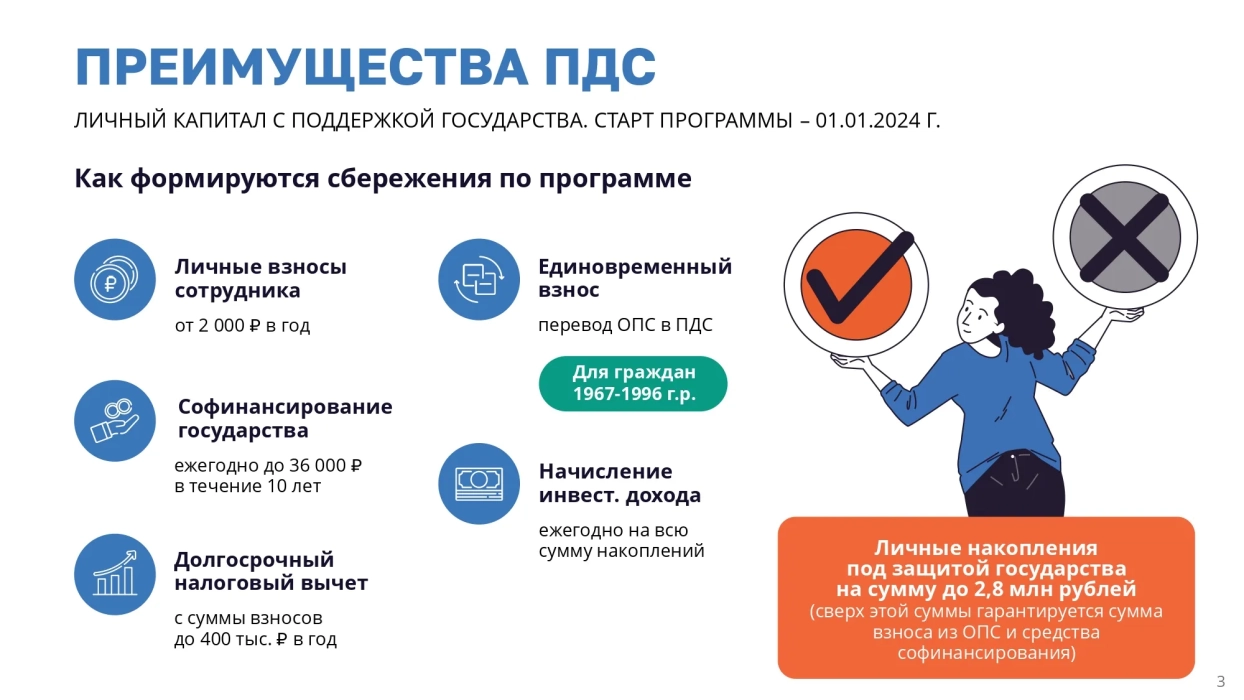 ПРЕИМУЩЕСТВА ПДС

ЛИЧНЫЙ КАПИТАЛ С ПОДДЕРЖКОЙ ГОСУДАРСТВА. СТАРТ ПРОГРАММЫ – 01.01.2024 Г.

Как формируются сбережения по программе

Личные взносы сотрудника
от 2 000 ₽ в год

Софинансирование государства
ежегодно до 36 000 ₽ в течение 10 лет

Долгосрочный налоговый вычет
с суммы взносов до 400 тыс. ₽ в год

Единовременный взнос
перевод ОПС в ПДС

Для граждан 1967-1996 г.р.

Начисление инвест. дохода
ежегодно на всю сумму накоплений

Личные накопления под защитой государства на сумму до 2,8 млн рублей
(сверх этой суммы гарантируется сумма взноса из ОПС и средства софинансирования)

3